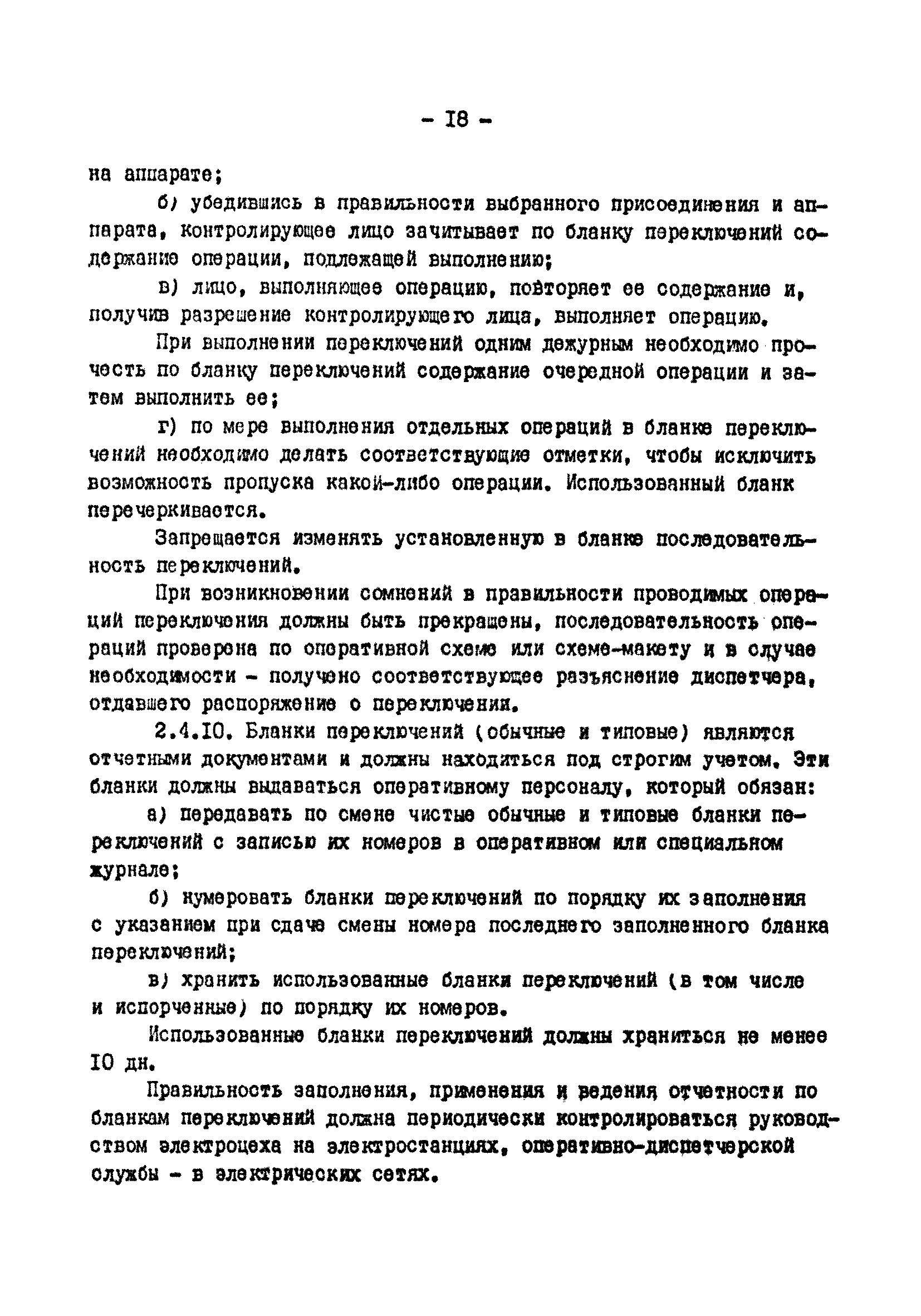 - I8 -

на аппарате;

б) убедившись в правильности выбранного присоединения и аппарата, контролирующее лицо зачитывает по бланку переключений содержание операции, подлежащей выполнению;

в) лицо, выполняющее операцию, повторяет ее содержание и, получив разрешение контролирующего лица, выполняет операцию.

При выполнении переключений одним дежурным необходимо прочесть по бланку переключений содержание очередной операции и затем выполнить ее;

г) по мере выполнения отдельных операций в бланке переключений необходимо делать соответствующие отметки, чтобы исключить возможность пропуска какой-либо операции. Использованный бланк перечеркивается.

Запрещается изменять установленную в бланке последовательность переключений.

При возникновении сомнений в правильности проводимых операций переключения должны быть прекращены, последовательность операций проверена по оперативной схеме или схеме-макету и в случае необходимости - получено соответствующее разъяснение диспетчера, отдавшего распоряжение о переключении.

2.4.I0. Бланки переключений (обычные и типовые) являются отчетными документами и должны находиться под строгим учетом. Эти бланки должны выдаваться оперативному персоналу, который обязан:

а) передавать по смене чистые обычные и типовые бланки переключений с записью их номеров в оперативном или специальном журнале;

б) нумеровать бланки переключений по порядку их заполнения с указанием при сдаче смены номера последнего заполненного бланка переключений;

в) хранить использованные бланки переключений (в том числе и испорченные) по порядку их номеров.

Использованные бланки переключений должны храниться не менее I0 дн.

Правильность заполнения, применения и ведения отчетности по бланкам переключений должна периодически контролироваться руководством электроцеха на электростанциях, оперативно-диспетчерской службы - в электрических сетях.